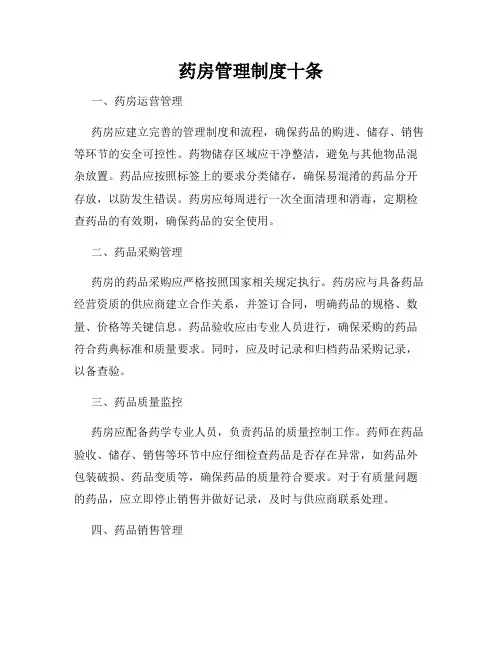 药房管理制度十条

一、药房运营管理

药房应建立完善的管理制度和流程，确保药品的购进、储存、销售等环节的安全可控性。药物储存区域应干净整洁，避免与其他物品混杂放置。药品应按照标签上的要求分类储存，确保易混淆的药品分开存放，以防发生错误。药房应每周进行一次全面清理和消毒，定期检查药品的有效期，确保药品的安全使用。

二、药品采购管理

药房的药品采购应严格按照国家相关规定执行。药房应与具备药品经营资质的供应商建立合作关系，并签订合同，明确药品的规格、数量、价格等关键信息。药品验收应由专业人员进行，确保采购的药品符合药典标准和质量要求。同时，应及时记录和归档药品采购记录，以备查验。

三、药品质量监控

药房应配备药学专业人员，负责药品的质量控制工作。药师在药品验收、储存、销售等环节中应仔细检查药品是否存在异常，如药品外包装破损、药品变质等，确保药品的质量符合要求。对于有质量问题的药品，应立即停止销售并做好记录，及时与供应商联系处理。

四、药品销售管理